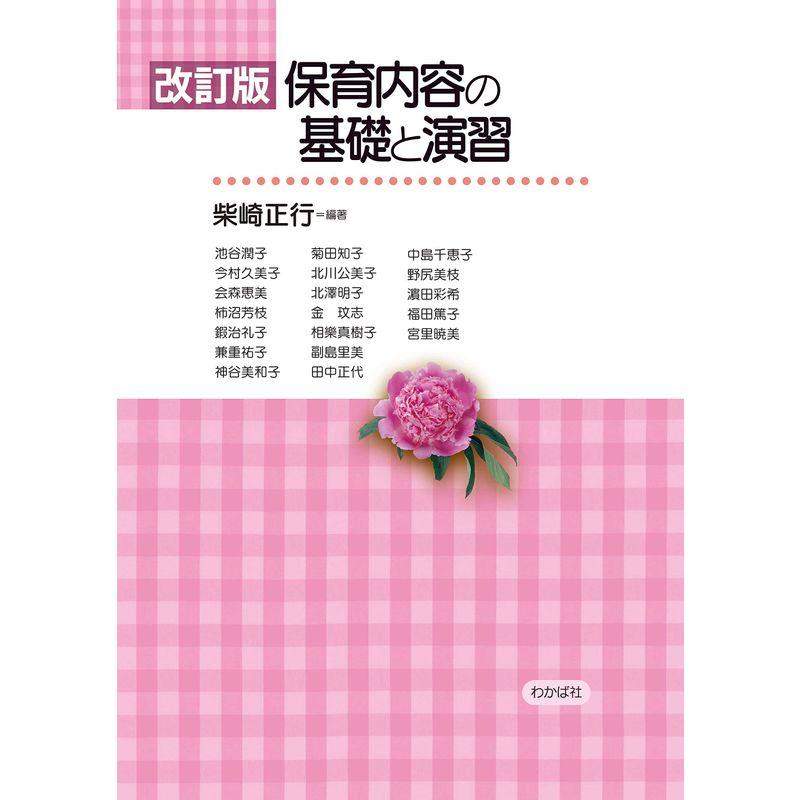 改訂版 保育内容の基礎と演習

柴崎正行＝編著

池谷潤子
今村久美子
会森恵美
柿沼芳枝
鍜治礼子
兼重祐子
神谷美和子

菊田知子
北川公美子
北澤明子
金　玟志
相樂真樹子
副島里美
田中正代

中島千恵子
野尻美枝
濱田彩希
福田篤子
宮里暁美

わかば社